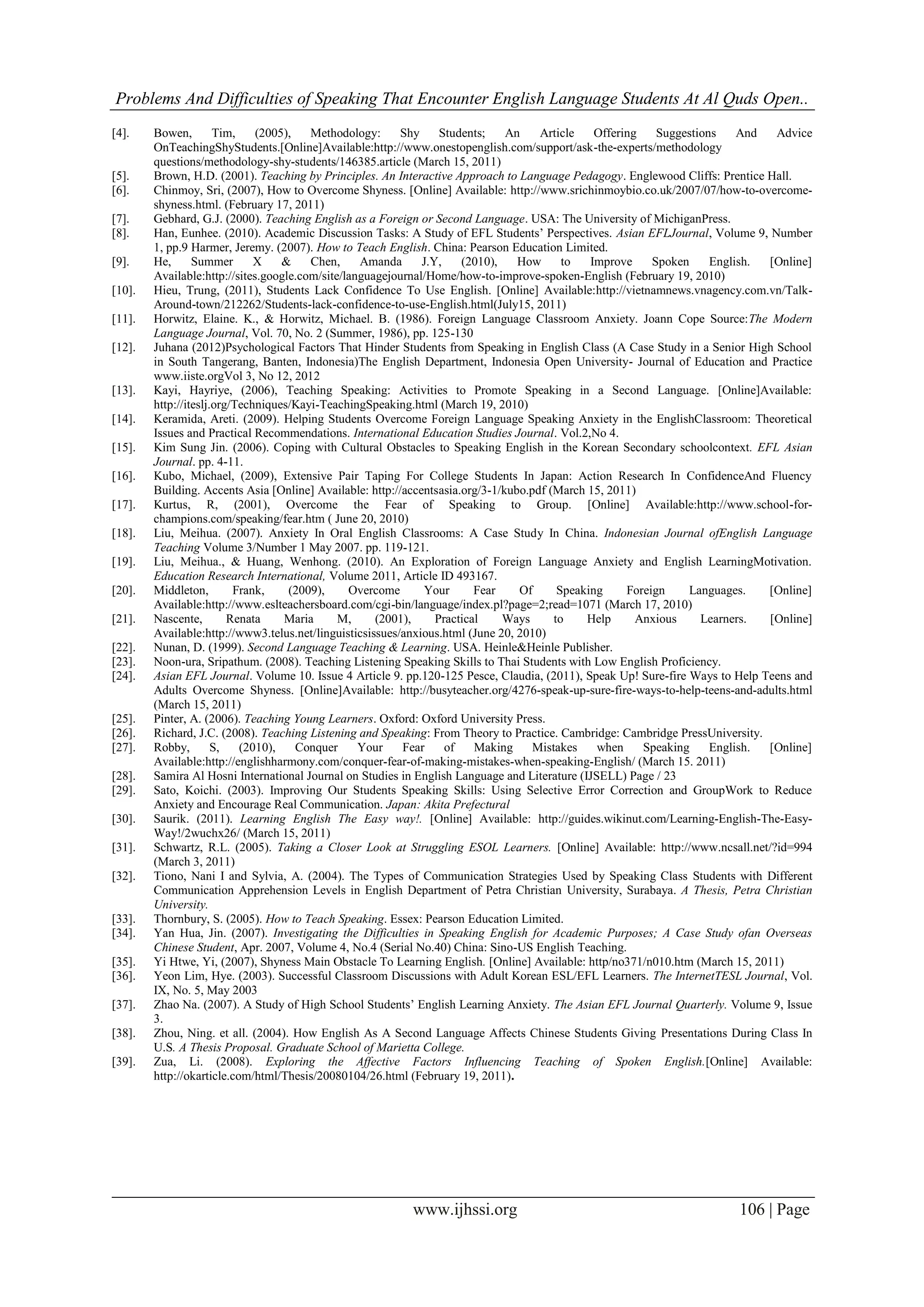 Problems And Difficulties of Speaking That Encounter English Language Students At Al Quds Open..

[4]. Bowen, Tim, (2005), Methodology: Shy Students; An Article Offering Suggestions And Advice OnTeachingShyStudents.[Online]Available:http://www.onestopenglish.com/support/ask-the-experts/methodology questions/methodology-shy-students/146385.article (March 15, 2011)

[5]. Brown, H.D. (2001). Teaching by Principles. An Interactive Approach to Language Pedagogy. Englewood Cliffs: Prentice Hall.

[6]. Chinmoy, Sri, (2007), How to Overcome Shyness. [Online] Available: http://www.srichinmoybio.co.uk/2007/07/how-to-overcome-shyness.html. (February 17, 2011)

[7]. Gebhard, G.J. (2000). Teaching English as a Foreign or Second Language. USA: The University of MichiganPress.

[8]. Han, Eunhee. (2010). Academic Discussion Tasks: A Study of EFL Students' Perspectives. Asian EFLJournal, Volume 9, Number 1, pp.9 Harmer, Jeremy. (2007). How to Teach English. China: Pearson Education Limited.

[9]. He, Summer X & Chen, Amanda J.Y, (2010), How to Improve Spoken English. [Online] Available:http://sites.google.com/site/languagejournal/Home/how-to-improve-spoken-English (February 19, 2010)

[10]. Hieu, Trung, (2011), Students Lack Confidence To Use English. [Online] Available:http://vietnamnews.vnagency.com.vn/Talk-Around-town/212262/Students-lack-confidence-to-use-English.html(July15, 2011)

[11]. Horwitz, Elaine. K., & Horwitz, Michael. B. (1986). Foreign Language Classroom Anxiety. Joann Cope Source:The Modern Language Journal, Vol. 70, No. 2 (Summer, 1986), pp. 125-130

[12]. Juhana (2012)Psychological Factors That Hinder Students from Speaking in English Class (A Case Study in a Senior High School in South Tangerang, Banten, Indonesia)The English Department, Indonesia Open University- Journal of Education and Practice www.iiste.orgVol 3, No 12, 2012

[13]. Kayi, Hayriye, (2006), Teaching Speaking: Activities to Promote Speaking in a Second Language. [Online]Available: http://iteslj.org/Techniques/Kayi-TeachingSpeaking.html (March 19, 2010)

[14]. Keramida, Areti. (2009). Helping Students Overcome Foreign Language Speaking Anxiety in the EnglishClassroom: Theoretical Issues and Practical Recommendations. International Education Studies Journal. Vol.2,No 4.

[15]. Kim Sung Jin. (2006). Coping with Cultural Obstacles to Speaking English in the Korean Secondary schoolcontext. EFL Asian Journal. pp. 4-11.

[16]. Kubo, Michael, (2009), Extensive Pair Taping For College Students In Japan: Action Research In ConfidenceAnd Fluency Building. Accents Asia [Online] Available: http://accentsasia.org/3-1/kubo.pdf (March 15, 2011)

[17]. Kurtus, R, (2001), Overcome the Fear of Speaking to Group. [Online] Available:http://www.school-for-champions.com/speaking/fear.htm ( June 20, 2010)

[18]. Liu, Meihua. (2007). Anxiety In Oral English Classrooms: A Case Study In China. Indonesian Journal ofEnglish Language Teaching Volume 3/Number 1 May 2007. pp. 119-121.

[19]. Liu, Meihua., & Huang, Wenhong. (2010). An Exploration of Foreign Language Anxiety and English LearningMotivation. Education Research International, Volume 2011, Article ID 493167.

[20]. Middleton, Frank, (2009), Overcome Your Fear Of Speaking Foreign Languages. [Online] Available:http://www.eslteachersboard.com/cgi-bin/language/index.pl?page=2;read=1071 (March 17, 2010)

[21]. Nascente, Renata Maria M, (2001), Practical Ways to Help Anxious Learners. [Online] Available:http://www3.telus.net/linguisticsissues/anxious.html (June 20, 2010)

[22]. Nunan, D. (1999). Second Language Teaching & Learning. USA. Heinle&Heinle Publisher.

[23]. Noon-ura, Sripathum. (2008). Teaching Listening Speaking Skills to Thai Students with Low English Proficiency.

[24]. Asian EFL Journal. Volume 10. Issue 4 Article 9. pp.120-125 Pesce, Claudia, (2011), Speak Up! Sure-fire Ways to Help Teens and Adults Overcome Shyness. [Online]Available: http://busyteacher.org/4276-speak-up-sure-fire-ways-to-help-teens-and-adults.html (March 15, 2011)

[25]. Pinter, A. (2006). Teaching Young Learners. Oxford: Oxford University Press.

[26]. Richard, J.C. (2008). Teaching Listening and Speaking: From Theory to Practice. Cambridge: Cambridge PressUniversity.

[27]. Robby, S, (2010), Conquer Your Fear of Making Mistakes when Speaking English. [Online] Available:http://englishharmony.com/conquer-fear-of-making-mistakes-when-speaking-English/ (March 15. 2011)

[28]. Samira Al Hosni International Journal on Studies in English Language and Literature (IJSELL) Page / 23

[29]. Sato, Koichi. (2003). Improving Our Students Speaking Skills: Using Selective Error Correction and GroupWork to Reduce Anxiety and Encourage Real Communication. Japan: Akita Prefectural

[30]. Saurik. (2011). Learning English The Easy way!. [Online] Available: http://guides.wikinut.com/Learning-English-The-Easy-Way!/2wuchx26/ (March 15, 2011)

[31]. Schwartz, R.L. (2005). Taking a Closer Look at Struggling ESOL Learners. [Online] Available: http://www.ncsall.net/?id=994 (March 3, 2011)

[32]. Tiono, Nani I and Sylvia, A. (2004). The Types of Communication Strategies Used by Speaking Class Students with Different Communication Apprehension Levels in English Department of Petra Christian University, Surabaya. A Thesis, Petra Christian University.

[33]. Thornbury, S. (2005). How to Teach Speaking. Essex: Pearson Education Limited.

[34]. Yan Hua, Jin. (2007). Investigating the Difficulties in Speaking English for Academic Purposes; A Case Study ofan Overseas Chinese Student, Apr. 2007, Volume 4, No.4 (Serial No.40) China: Sino-US English Teaching.

[35]. Yi Htwe, Yi, (2007), Shyness Main Obstacle To Learning English. [Online] Available: http/no371/n010.htm (March 15, 2011)

[36]. Yeon Lim, Hye. (2003). Successful Classroom Discussions with Adult Korean ESL/EFL Learners. The InternetTESL Journal, Vol. IX, No. 5, May 2003

[37]. Zhao Na. (2007). A Study of High School Students' English Learning Anxiety. The Asian EFL Journal Quarterly. Volume 9, Issue 3.

[38]. Zhou, Ning. et all. (2004). How English As A Second Language Affects Chinese Students Giving Presentations During Class In U.S. A Thesis Proposal. Graduate School of Marietta College.

[39]. Zua, Li. (2008). Exploring the Affective Factors Influencing Teaching of Spoken English.[Online] Available: http://okarticle.com/html/Thesis/20080104/26.html (February 19, 2011).

www.ijhssi.org 106 | Page